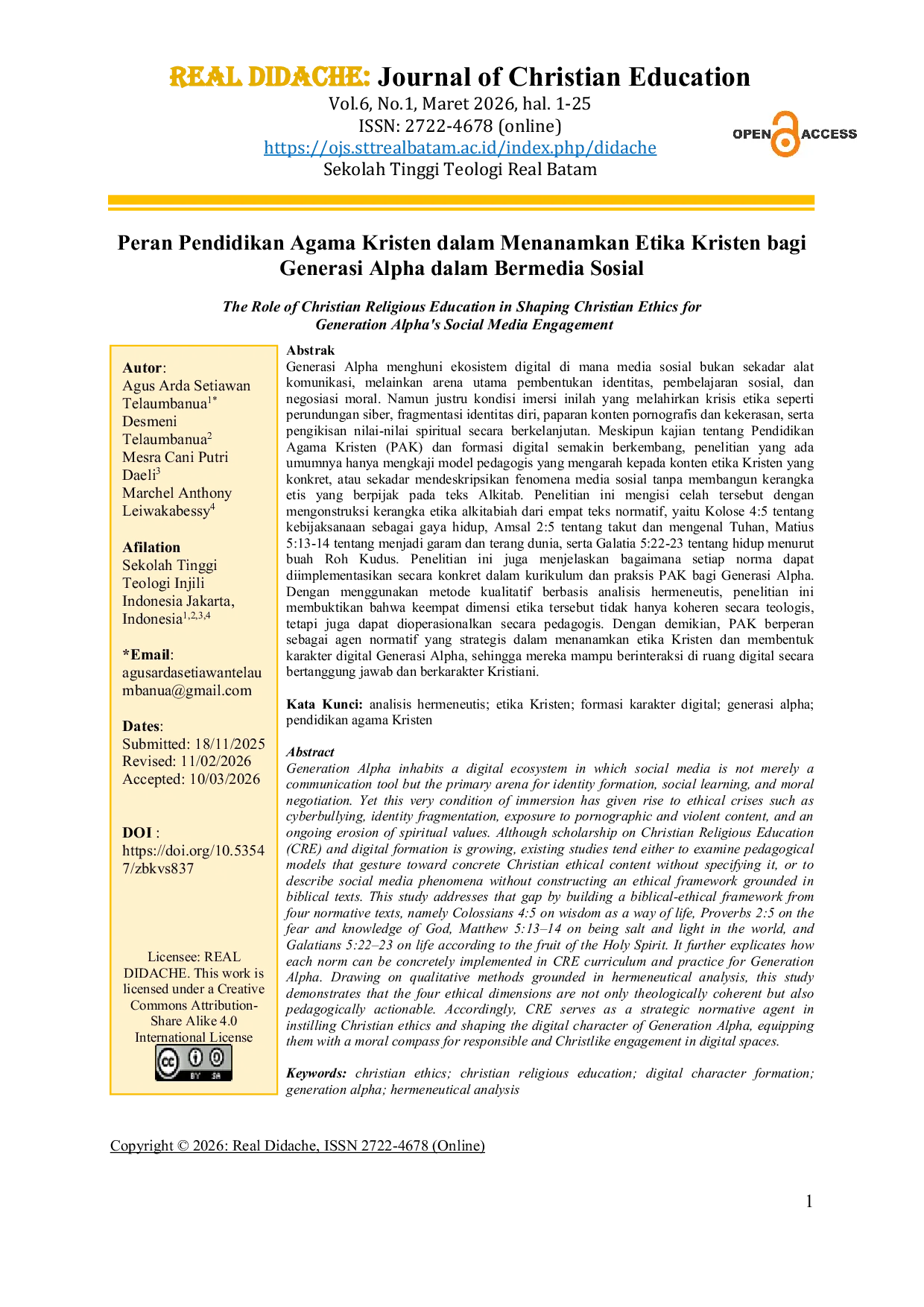 REAL DIDACHE: Journal of Christian Education
Vol.6, No.1, Maret 2026, hal. 1-25
ISSN: 2722-4678 (online)
https://ojs.sttrealbatam.ac.id/index.php/didache
Sekolah Tinggi Teologi Real Batam

OPEN ACCESS

Peran Pendidikan Agama Kristen dalam Menanamkan Etika Kristen bagi Generasi Alpha dalam Bermedia Sosial

The Role of Christian Religious Education in Shaping Christian Ethics for Generation Alpha's Social Media Engagement

Autor:
Agus Arda Setiawan Telaumbanua$^{1*}$
Desmeni Telaumbanua$^{2}$
Mesra Cani Putri Daeli$^{3}$
Marchel Anthony Leiwakabessy$^{4}$

Afilation
Sekolah Tinggi Teologi Injili Indonesia Jakarta, Indonesia$^{1,2,3,4}$

*Email:
agusardasetiawantelaumbanua@gmail.com

Dates:
Submitted: 18/11/2025
Revised: 11/02/2026
Accepted: 10/03/2026

DOI :
https://doi.org/10.53547/zbkvs837

Licensee: REAL DIDACHE. This work is licensed under a Creative Commons Attribution-Share Alike 4.0 International License

Abstrak
Generasi Alpha menghuni ekosistem digital di mana media sosial bukan sekadar alat komunikasi, melainkan arena utama pembentukan identitas, pembelajaran sosial, dan negosiasi moral. Namun justru kondisi imersi inilah yang melahirkan krisis etika seperti perundungan siber, fragmentasi identitas diri, paparan konten pornografis dan kekerasan, serta pengikisan nilai-nilai spiritual secara berkelanjutan. Meskipun kajian tentang Pendidikan Agama Kristen (PAK) dan formasi digital semakin berkembang, penelitian yang ada umumnya hanya mengkaji model pedagogis yang mengarah kepada konten etika Kristen yang konkret, atau sekadar mendeskripsikan fenomena media sosial tanpa membangun kerangka etis yang berpijak pada teks Alkitab. Penelitian ini mengisi celah tersebut dengan mengonstruksi kerangka etika alkitabiah dari empat teks normatif, yaitu Kolose 4:5 tentang kebijaksanaan sebagai gaya hidup, Amsal 2:5 tentang takut dan mengenal Tuhan, Matius 5:13-14 tentang menjadi garam dan terang dunia, serta Galatia 5:22-23 tentang hidup menurut buah Roh Kudus. Penelitian ini juga menjelaskan bagaimana setiap norma dapat diimplementasikan secara konkret dalam kurikulum dan praksis PAK bagi Generasi Alpha. Dengan menggunakan metode kualitatif berbasis analisis hermeneutis, penelitian ini membuktikan bahwa keempat dimensi etika tersebut tidak hanya koheren secara teologis, tetapi juga dapat dioperasionalkan secara pedagogis. Dengan demikian, PAK berperan sebagai agen normatif yang strategis dalam menanamkan etika Kristen dan membentuk karakter digital Generasi Alpha, sehingga mereka mampu berinteraksi di ruang digital secara bertanggung jawab dan berkarakter Kristiani.

Kata Kunci: analisis hermeneutis; etika Kristen; formasi karakter digital; generasi alpha; pendidikan agama Kristen

Abstract
Generation Alpha inhabits a digital ecosystem in which social media is not merely a communication tool but the primary arena for identity formation, social learning, and moral negotiation. Yet this very condition of immersion has given rise to ethical crises such as cyberbullying, identity fragmentation, exposure to pornographic and violent content, and an ongoing erosion of spiritual values. Although scholarship on Christian Religious Education (CRE) and digital formation is growing, existing studies tend either to examine pedagogical models that gesture toward concrete Christian ethical content without specifying it, or to describe social media phenomena without constructing an ethical framework grounded in biblical texts. This study addresses that gap by building a biblical-ethical framework from four normative texts, namely Colossians 4:5 on wisdom as a way of life, Proverbs 2:5 on the fear and knowledge of God, Matthew 5:13–14 on being salt and light in the world, and Galatians 5:22–23 on life according to the fruit of the Holy Spirit. It further explicates how each norm can be concretely implemented in CRE curriculum and practice for Generation Alpha. Drawing on qualitative methods grounded in hermeneutical analysis, this study demonstrates that the four ethical dimensions are not only theologically coherent but also pedagogically actionable. Accordingly, CRE serves as a strategic normative agent in instilling Christian ethics and shaping the digital character of Generation Alpha, equipping them with a moral compass for responsible and Christlike engagement in digital spaces.

Keywords: christian ethics; christian religious education; digital character formation; generation alpha; hermeneutical analysis

Copyright © 2026: Real Didache, ISSN 2722-4678 (Online)

1